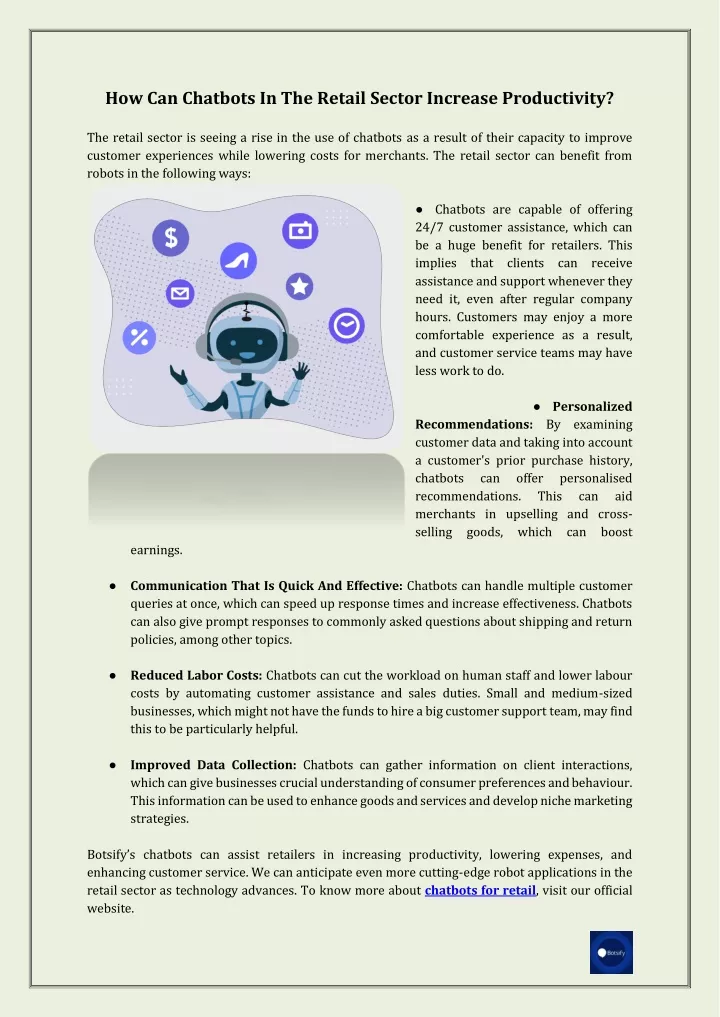 How Can Chatbots In The Retail Sector Increase Productivity?

The retail sector is seeing a rise in the use of chatbots as a result of their capacity to improve customer experiences while lowering costs for merchants. The retail sector can benefit from robots in the following ways:

• Chatbots are capable of offering 24/7 customer assistance, which can be a huge benefit for retailers. This implies that clients can receive assistance and support whenever they need it, even after regular company hours. Customers may enjoy a more comfortable experience as a result, and customer service teams may have less work to do.

• Personalized Recommendations: By examining customer data and taking into account a customer's prior purchase history, chatbots can offer personalised recommendations. This can aid merchants in upselling and cross-selling goods, which can boost earnings.

• Communication That Is Quick And Effective: Chatbots can handle multiple customer queries at once, which can speed up response times and increase effectiveness. Chatbots can also give prompt responses to commonly asked questions about shipping and return policies, among other topics.

• Reduced Labor Costs: Chatbots can cut the workload on human staff and lower labour costs by automating customer assistance and sales duties. Small and medium-sized businesses, which might not have the funds to hire a big customer support team, may find this to be particularly helpful.

• Improved Data Collection: Chatbots can gather information on client interactions, which can give businesses crucial understanding of consumer preferences and behaviour. This information can be used to enhance goods and services and develop niche marketing strategies.

Botsify's chatbots can assist retailers in increasing productivity, lowering expenses, and enhancing customer service. We can anticipate even more cutting-edge robot applications in the retail sector as technology advances. To know more about chatbots for retail, visit our official website.

Botsify